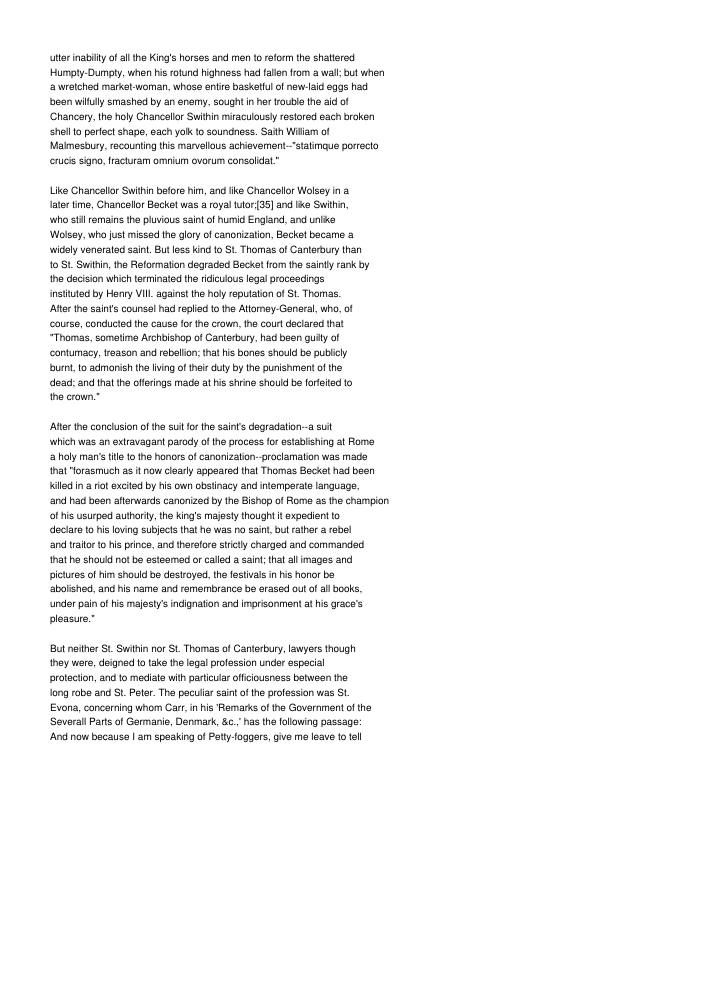 utter inability of all the King's horses and men to reform the shattered Humpty-Dumpty, when his rotund highness had fallen from a wall; but when a wretched market-woman, whose entire basketful of new-laid eggs had been wilfully smashed by an enemy, sought in her trouble the aid of Chancery, the holy Chancellor Swithin miraculously restored each broken shell to perfect shape, each yolk to soundness. Saith William of Malmesbury, recounting this marvellous achievement--"statimque porrecto crucis signo, fracturam omnium ovorum consolidat."

Like Chancellor Swithin before him, and like Chancellor Wolsey in a later time, Chancellor Becket was a royal tutor;[35] and like Swithin, who still remains the pluvious saint of humid England, and unlike Wolsey, who just missed the glory of canonization, Becket became a widely venerated saint. But less kind to St. Thomas of Canterbury than to St. Swithin, the Reformation degraded Becket from the saintly rank by the decision which terminated the ridiculous legal proceedings instituted by Henry VIII. against the holy reputation of St. Thomas. After the saint's counsel had replied to the Attorney-General, who, of course, conducted the cause for the crown, the court declared that "Thomas, sometime Archbishop of Canterbury, had been guilty of contumacy, treason and rebellion; that his bones should be publicly burnt, to admonish the living of their duty by the punishment of the dead; and that the offerings made at his shrine should be forfeited to the crown."

After the conclusion of the suit for the saint's degradation--a suit which was an extravagant parody of the process for establishing at Rome a holy man's title to the honors of canonization--proclamation was made that "forasmuch as it now clearly appeared that Thomas Becket had been killed in a riot excited by his own obstinacy and intemperate language, and had been afterwards canonized by the Bishop of Rome as the champion of his usurped authority, the king's majesty thought it expedient to declare to his loving subjects that he was no saint, but rather a rebel and traitor to his prince, and therefore strictly charged and commanded that he should not be esteemed or called a saint; that all images and pictures of him should be destroyed, the festivals in his honor be abolished, and his name and remembrance be erased out of all books, under pain of his majesty's indignation and imprisonment at his grace's pleasure."

But neither St. Swithin nor St. Thomas of Canterbury, lawyers though they were, deigned to take the legal profession under especial protection, and to mediate with particular officiousness between the long robe and St. Peter. The peculiar saint of the profession was St. Evona, concerning whom Carr, in his 'Remarks of the Government of the Severall Parts of Germanie, Denmark, &c.,' has the following passage: And now because I am speaking of Petty-foggers, give me leave to tell